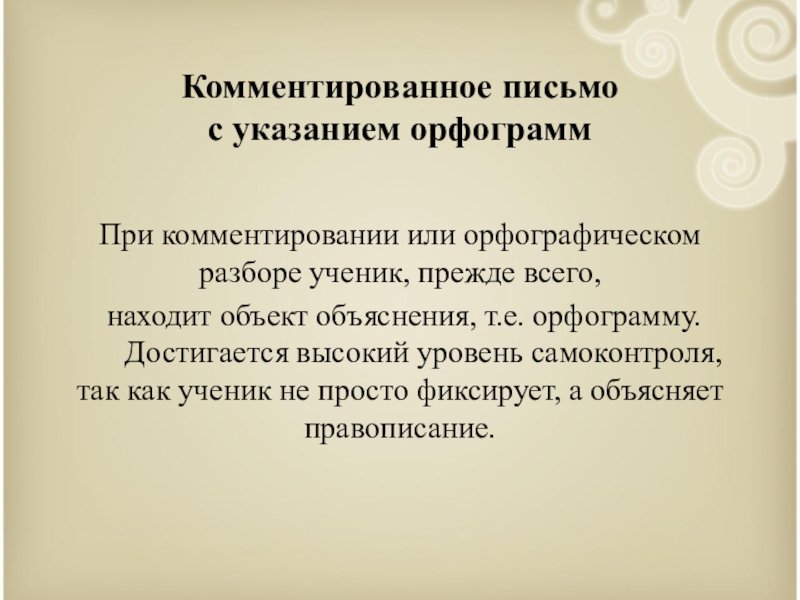 Комментированное письмо
с указанием орфограмм

При комментировании или орфографическом разборе ученик, прежде всего, находит объект объяснения, т.е. орфограмму.

Достигается высокий уровень самоконтроля, так как ученик не просто фиксирует, а объясняет правописание.